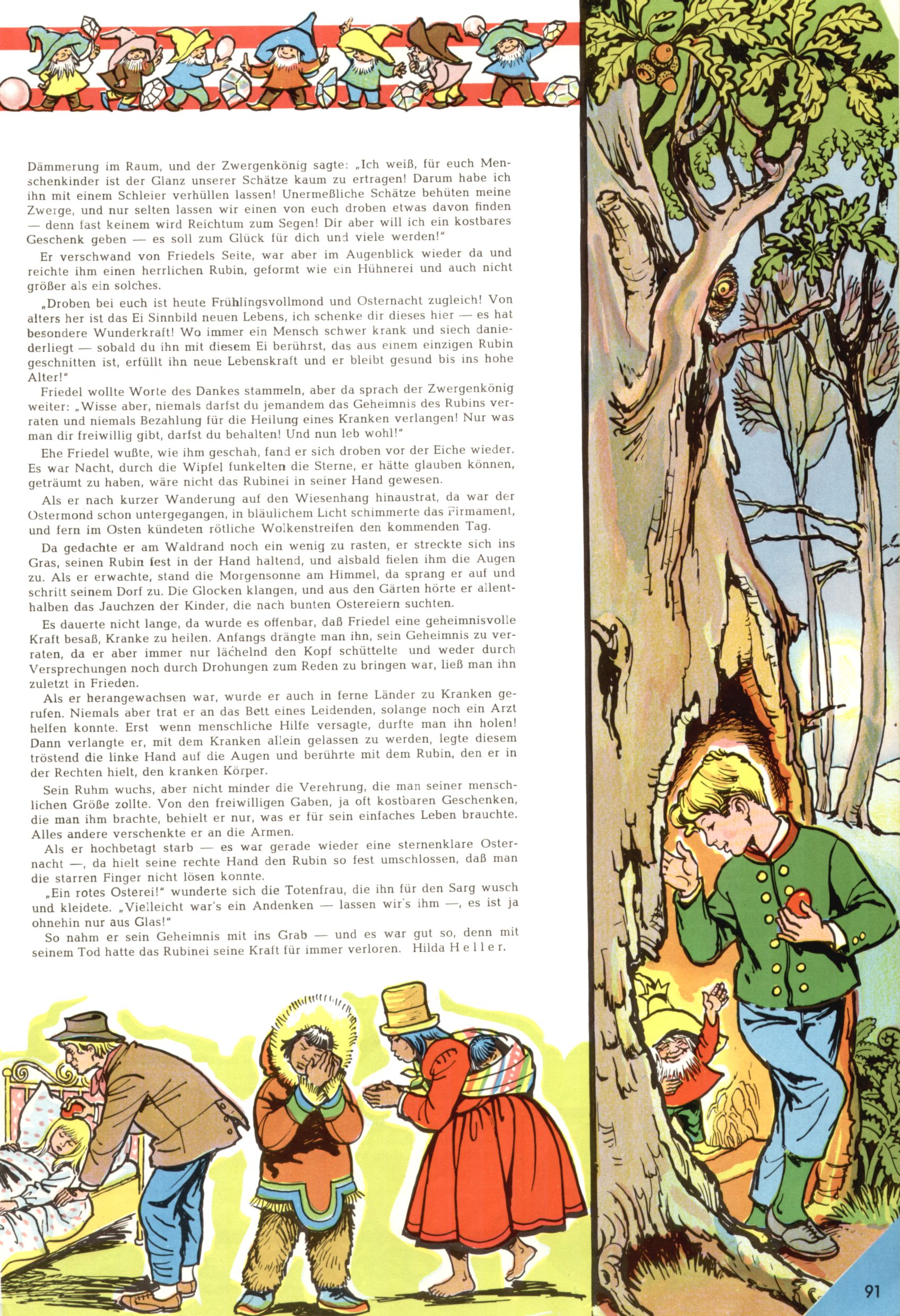 Dämmerung im Raum, und der Zwergenkönig sagte: „Ich weiß, für euch Menschenkinder ist der Glanz unserer Schätze kaum zu ertragen! Darum habe ich ihn mit einem Schleier verhüllen lassen! Unermeßliche Schätze behüten meine Zwerge, und nur selten lassen wir einen von euch droben etwas davon finden — denn fast keinem wird Reichtum zum Segen! Dir aber will ich ein kostbares Geschenk geben — es soll zum Glück für dich und viele werden!"

Er verschwand von Friedels Seite, war aber im Augenblick wieder da und reichte ihm einen herrlichen Rubin, geformt wie ein Hühnerei und auch nicht größer als ein solches.

„Droben bei euch ist heute Frühlingsvollmond und Osternacht zugleich! Von alters her ist das Ei Sinnbild neuen Lebens, ich schenke dir dieses hier — es hat besondere Wunderkraft! Wo immer ein Mensch schwer krank und siech daniederliegt — sobald du ihn mit diesem Ei berührst, das aus einem einzigen Rubin geschnitten ist, erfüllt ihn neue Lebenskraft und er bleibt gesund bis ins hohe Alter!"

Friedel wollte Worte des Dankes stammeln, aber da sprach der Zwergenkönig weiter: „Wisse aber, niemals darfst du jemandem das Geheimnis des Rubins verraten und niemals Bezahlung für die Heilung eines Kranken verlangen! Nur was man dir freiwillig gibt, darfst du behalten! Und nun leb wohl!"

Ehe Friedel wußte, wie ihm geschah, fand er sich droben vor der Eiche wieder. Es war Nacht, durch die Wipfel funkelten die Sterne, er hätte glauben können, geträumt zu haben, wäre nicht das Rubinei in seiner Hand gewesen.

Als er nach kurzer Wanderung auf den Wiesenhang hinaustrat, da war der Ostermond schon untergegangen, in bläulichem Licht schimmerte das Firmament, und fern im Osten kündeten rötliche Wolkenstreifen den kommenden Tag.

Da gedachte er am Waldrand noch ein wenig zu rasten, er streckte sich ins Gras, seinen Rubin fest in der Hand haltend, und alsbald fielen ihm die Augen zu. Als er erwachte, stand die Morgensonne am Himmel, da sprang er auf und schritt seinem Dorf zu. Die Glocken klangen, und aus den Gärten hörte er allenthalben das Jauchzen der Kinder, die nach bunten Ostereiern suchten.

Es dauerte nicht lange, da wurde es offenbar, daß Friedel eine geheimnisvolle Kraft besaß, Kranke zu heilen. Anfangs drängte man ihn, sein Geheimnis zu verraten, da er aber immer nur lächelnd den Kopf schüttelte und weder durch Versprechungen noch durch Drohungen zum Reden zu bringen war, ließ man ihn zuletzt in Frieden.

Als er herangewachsen war, wurde er auch in ferne Länder zu Kranken gerufen. Niemals aber trat er an das Bett eines Leidenden, solange noch ein Arzt helfen konnte. Erst wenn menschliche Hilfe versagte, durfte man ihn holen! Dann verlangte er, mit dem Kranken allein gelassen zu werden, legte diesem tröstend die linke Hand auf die Augen und berührte mit dem Rubin, den er in der Rechten hielt, den kranken Körper.

Sein Ruhm wuchs, aber nicht minder die Verehrung, die man seiner menschlichen Größe zollte. Von den freiwilligen Gaben, ja oft kostbaren Geschenken, die man ihm brachte, behielt er nur, was er für sein einfaches Leben brauchte. Alles andere verschenkte er an die Armen.

Als er hochbetagt starb — es war gerade wieder eine sternenklare Osternacht —, da hielt seine rechte Hand den Rubin so fest umschlossen, daß man die starren Finger nicht lösen konnte.

„Ein rotes Osterei!" wunderte sich die Totenfrau, die ihn für den Sarg wusch und kleidete. „Vielleicht war's ein Andenken — lassen wir's ihm —, es ist ja ohnehin nur aus Glas!"

So nahm er sein Geheimnis mit ins Grab — und es war gut so, denn mit seinem Tod hatte das Rubinei seine Kraft für immer verloren. Hilda Heller.

91